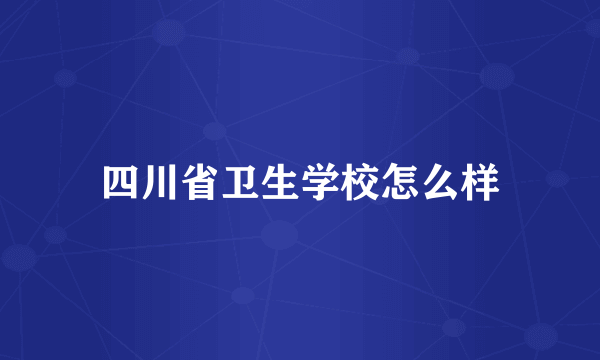 四川省卫生学校怎么样